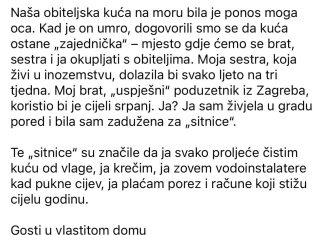 Naša obiteljska kuća na moru bila je ponos moga oca. Kad je on umro, dogovorili smo se da kuća ostane „zajednička" – mjesto gdje ćemo se brat, sestra i ja okupljati s obiteljima. Moja sestra, koja živi u inozemstvu, dolazila bi svako ljeto na tri tjedna. Moj brat, „uspješni" poduzetnik iz Zagreba, koristio bi je cijeli srpanj. Ja? Ja sam živjela u gradu pored i bila sam zadužena za „sitnice".

Te „sitnice" su značile da ja svako proljeće čistim kuću od vlage, ja krečim, ja zovem vodoinstalatere kad pukne cijev, ja plaćam porez i račune koji stižu cijelu godinu.

Gosti u vlastitom domu